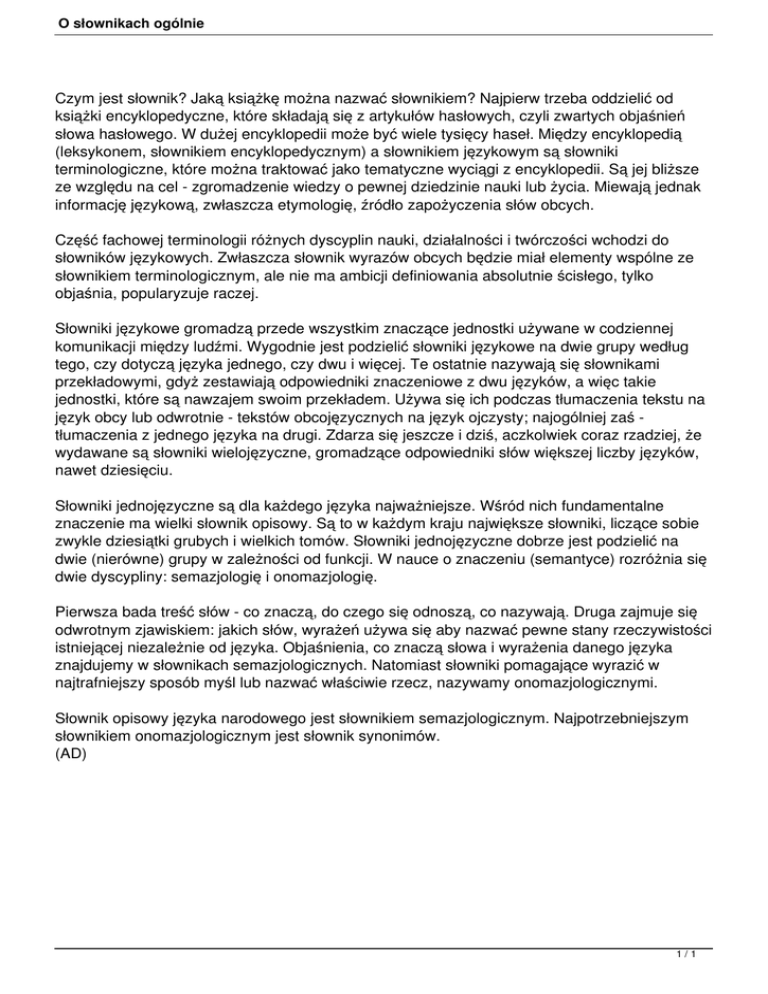 O słownikach ogólnie

Czym jest słownik? Jaką książkę można nazwać słownikiem? Najpierw trzeba oddzielić od książki encyklopedyczne, które składają się z artykułów hasłowych, czyli zwartych objaśnień słowa hasłowego. W dużej encyklopedii może być wiele tysięcy haseł. Między encyklopedią (leksykonem, słownikiem encyklopedycznym) a słownikiem językowym są słowniki terminologiczne, które można traktować jako tematyczne wyciągi z encyklopedii. Są jej bliższe ze względu na cel - zgromadzenie wiedzy o pewnej dziedzinie nauki lub życia. Miewają jednak informację językową, zwłaszcza etymologię, źródło zapożyczenia słów obcych.

Część fachowej terminologii różnych dyscyplin nauki, działalności i twórczości wchodzi do słowników językowych. Zwłaszcza słownik wyrazów obcych będzie miał elementy wspólne ze słownikiem terminologicznym, ale nie ma ambicji definiowania absolutnie ścisłego, tylko objaśnia, popularyzuje raczej.

Słowniki językowe gromadzą przede wszystkim znaczące jednostki używane w codziennej komunikacji między ludźmi. Wygodnie jest podzielić słowniki językowe na dwie grupy według tego, czy dotyczą języka jednego, czy dwu i więcej. Te ostatnie nazywają się słownikami przekładowymi, gdyż zestawiają odpowiedniki znaczeniowe z dwu języków, a więc takie jednostki, które są nawzajem swoim przekładem. Używa się ich podczas tłumaczenia tekstu na język obcy lub odwrotnie - tekstów obcojęzycznych na język ojczysty; najogólniej zaś - tłumaczenia z jednego języka na drugi. Zdarza się jeszcze i dziś, aczkolwiek coraz rzadziej, że wydawane są słowniki wielojęzyczne, gromadzące odpowiedniki słów większej liczby języków, nawet dziesięciu.

Słowniki jednojęzyczne są dla każdego języka najważniejsze. Wśród nich fundamentalne znaczenie ma wielki słownik opisowy. Są to w każdym kraju największe słowniki, liczące sobie zwykle dziesiątki grubych i wielkich tomów. Słowniki jednojęzyczne dobrze jest podzielić na dwie (nierówne) grupy w zależności od funkcji. W nauce o znaczeniu (semantyce) rozróżnia się dwie dyscypliny: semazjologię i onomazjologię.

Pierwsza bada treść słów - co znaczą, do czego się odnoszą, co nazywają. Druga zajmuje się odwrotnym zjawiskiem: jakich słów, wyrażeń używa się aby nazwać pewne stany rzeczywistości istniejącej niezależnie od języka. Objaśnienia, co znaczą słowa i wyrażenia danego języka znajdujemy w słownikach semazjologicznych. Natomiast słowniki pomagające wyrazić w najtrafniejszy sposób myśl lub nazwać właściwie rzecz, nazywamy onomazjologicznymi.

Słownik opisowy języka narodowego jest słownikiem semazjologicznym. Najpotrzebniejszym słownikiem onomazjologicznym jest słownik synonimów.
(AD)

1 / 1